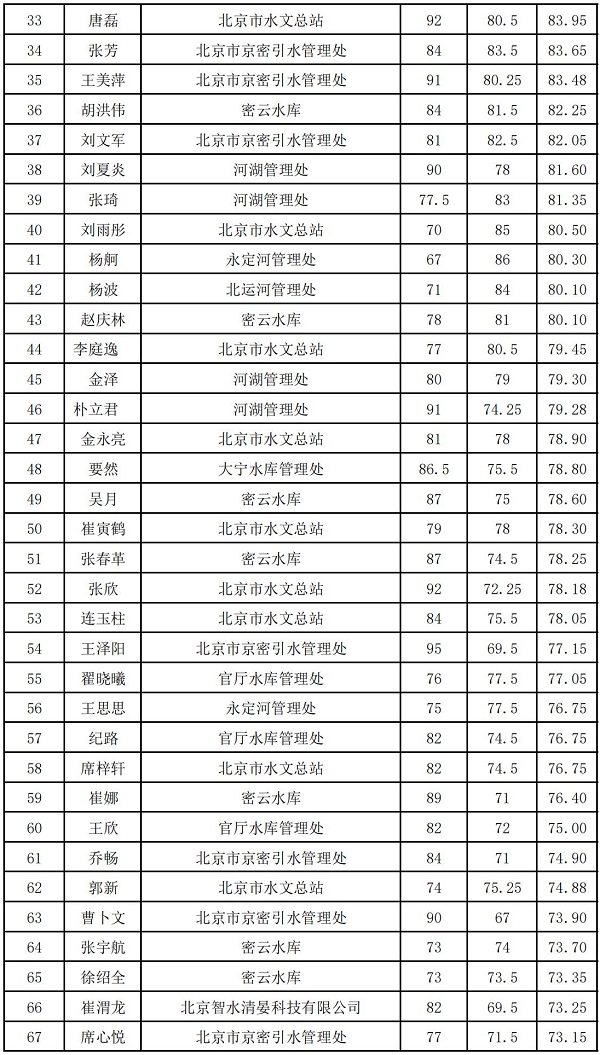 | 33 | 唐磊 | 北京市水文总站 | 92 | 80.5 | 83.95 |
|---|---|---|---|---|---|
| 34 | 张芳 | 北京市京密引水管理处 | 84 | 83.5 | 83.65 |
| 35 | 王美萍 | 北京市京密引水管理处 | 91 | 80.25 | 83.48 |
| 36 | 胡洪伟 | 密云水库 | 84 | 81.5 | 82.25 |
| 37 | 刘文军 | 北京市京密引水管理处 | 81 | 82.5 | 82.05 |
| 38 | 刘夏炎 | 河湖管理处 | 90 | 78 | 81.60 |
| 39 | 张琦 | 河湖管理处 | 77.5 | 83 | 81.35 |
| 40 | 刘雨彤 | 北京市水文总站 | 70 | 85 | 80.50 |
| 41 | 杨舸 | 永定河管理处 | 67 | 86 | 80.30 |
| 42 | 杨波 | 北运河管理处 | 71 | 84 | 80.10 |
| 43 | 赵庆林 | 密云水库 | 78 | 81 | 80.10 |
| 44 | 李庭逸 | 北京市水文总站 | 77 | 80.5 | 79.45 |
| 45 | 金泽 | 河湖管理处 | 80 | 79 | 79.30 |
| 46 | 朴立君 | 河湖管理处 | 91 | 74.25 | 79.28 |
| 47 | 金永亮 | 北京市水文总站 | 81 | 78 | 78.90 |
| 48 | 要然 | 大宁水库管理处 | 86.5 | 75.5 | 78.80 |
| 49 | 吴月 | 密云水库 | 87 | 75 | 78.60 |
| 50 | 崔寅鹤 | 北京市水文总站 | 79 | 78 | 78.30 |
| 51 | 张春革 | 密云水库 | 87 | 74.5 | 78.25 |
| 52 | 张欣 | 北京市水文总站 | 92 | 72.25 | 78.18 |
| 53 | 连玉柱 | 北京市水文总站 | 84 | 75.5 | 78.05 |
| 54 | 王泽阳 | 北京市京密引水管理处 | 95 | 69.5 | 77.15 |
| 55 | 翟晓曦 | 官厅水库管理处 | 76 | 77.5 | 77.05 |
| 56 | 王思思 | 永定河管理处 | 75 | 77.5 | 76.75 |
| 57 | 纪路 | 官厅水库管理处 | 82 | 74.5 | 76.75 |
| 58 | 席梓轩 | 北京市水文总站 | 82 | 74.5 | 76.75 |
| 59 | 崔娜 | 密云水库 | 89 | 71 | 76.40 |
| 60 | 王欣 | 官厅水库管理处 | 82 | 72 | 75.00 |
| 61 | 乔畅 | 北京市京密引水管理处 | 84 | 71 | 74.90 |
| 62 | 郭新 | 北京市水文总站 | 74 | 75.25 | 74.88 |
| 63 | 曹卜文 | 北京市京密引水管理处 | 90 | 67 | 73.90 |
| 64 | 张宇航 | 密云水库 | 73 | 74 | 73.70 |
| 65 | 徐绍全 | 密云水库 | 73 | 73.5 | 73.35 |
| 66 | 崔渭龙 | 北京智水清晏科技有限公司 | 82 | 69.5 | 73.25 |
| 67 | 席心悦 | 北京市京密引水管理处 | 77 | 71.5 | 73.15 |